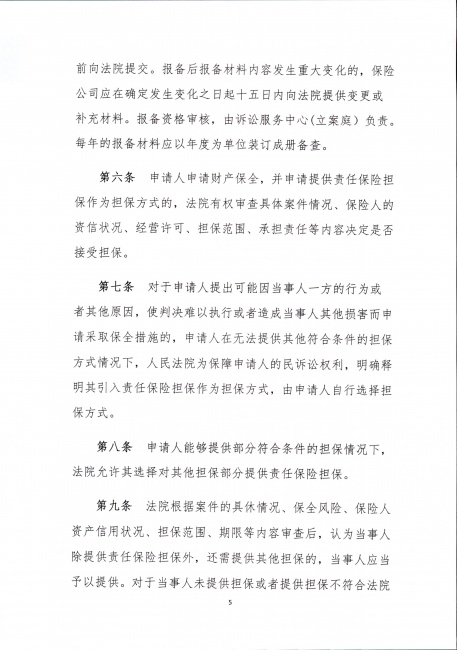 前向法院提交。报备后报备材料内容发生重大变化的，保险公司应在确定发生变化之日起十五日内向法院提供变更或补充材料。报备资格审核，由诉讼服务中心（立案庭）负责。每年的报备材料应以年度为单位装订成册备查。

第六条　申请人申请财产保全，并申请提供责任保险担保作为担保方式的，法院有权审查具体案件情况、保险人的资信状况、经营许可、担保范围、承担责任等内容决定是否接受担保。

第七条　对于申请人提出可能因当事人一方的行为或者其他原因，使判决难以执行或者造成当事人其他损害而申请采取保全措施的，申请人在无法提供其他符合条件的担保方式情况下，人民法院为保障申请人的民诉讼权利，明确释明其引入责任保险担保作为担保方式，由申请人自行选择担保方式。

第八条　申请人能够提供部分符合条件的担保情况下，法院允许其选择对其他担保部分提供责任保险担保。

第九条　法院根据案件的具体情况、保全风险、保险人资产信用状况、担保范围、期限等内容审查后，认为当事人除提供责任保险担保外，还需提供其他担保的，当事人应当予以提供。对于当事人未提供担保或者提供担保不符合法院

5